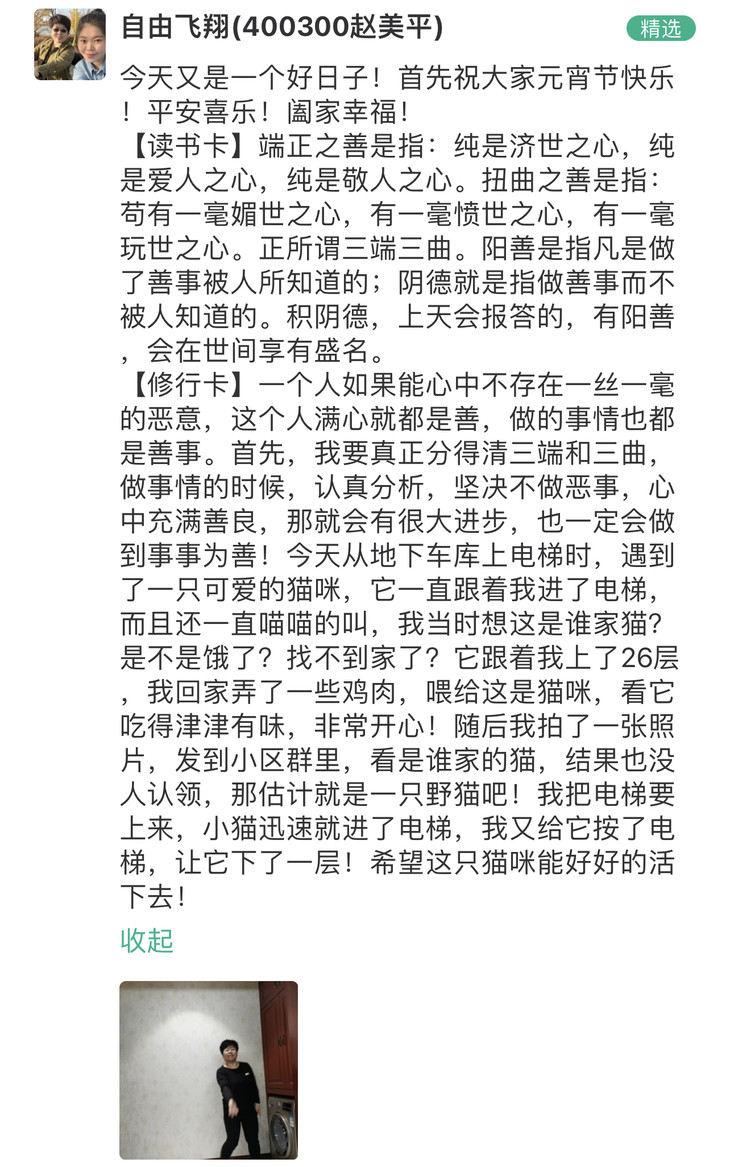 自由飞翔(400300赵美平)

精选

今天又是一个好日子！首先祝大家元宵节快乐！平安喜乐！阖家幸福！
【读书卡】端正之善是指：纯是济世之心，纯是爱人之心，纯是敬人之心。扭曲之善是指：苟有一毫媚世之心，有一毫愤世之心，有一毫玩世之心。正所谓三端三曲。阳善是指凡是做了善事被人所知道的；阴德就是指做善事而不被人知道的。积阴德，上天会报答的，有阳善，会在世间享有盛名。
【修行卡】一个人如果能心中不存在一丝一毫的恶意，这个人满心就都是善，做的事情也都是善事。首先，我要真正分得清三端和三曲，做事情的时候，认真分析，坚决不做恶事，心中充满善良，那就会有很大进步，也一定会做到事事为善！今天从地下车库上电梯时，遇到了一只可爱的猫咪，它一直跟着我进了电梯，而且还一直喵喵的叫，我当时想这是谁家猫？是不是饿了？找不到家了？它跟着我上了26层，我回家弄了一些鸡肉，喂给这是猫咪，看它吃得津津有味，非常开心！随后我拍了一张照片，发到小区群里，看是谁家的猫，结果也没人认领，那估计就是一只野猫吧！我把电梯要上来，小猫迅速就进了电梯，我又给它按了电梯，让它下了一层！希望这只猫咪能好好的活下去！
收起